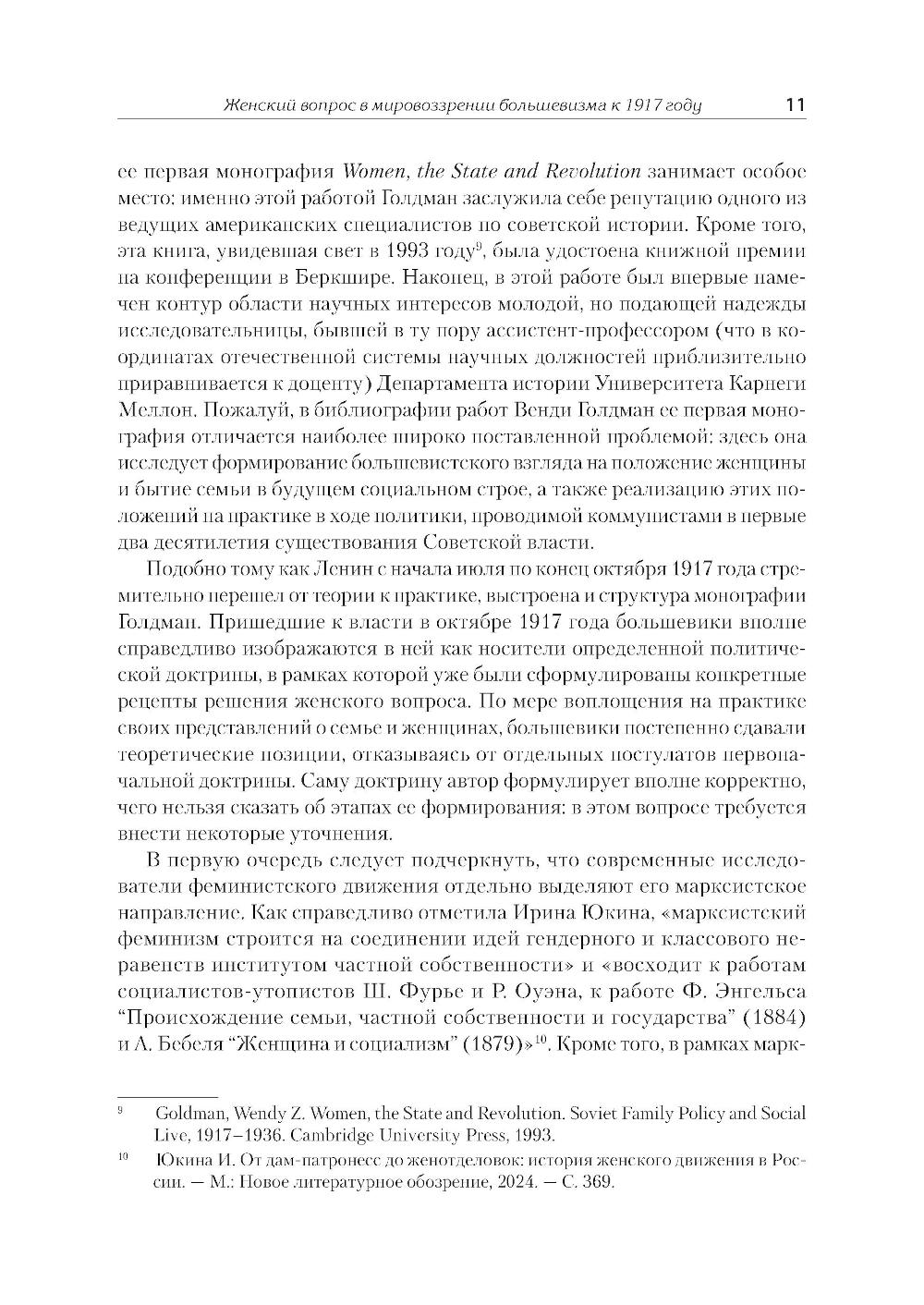 Женский вопрос в мировоззрении большевизма к 1917 году 11

ее первая монография Women, the State and Revolution занимает особое место: именно этой работой Голдман заслужила себе репутацию одного из ведущих американских специалистов по советской истории. Кроме того, эта книга, увидевшая свет в 1993 году$^{9}$, была удостоена книжной премии на конференции в Беркшире. Наконец, в этой работе был впервые намечен контур области научных интересов молодой, но подающей надежды исследовательницы, бывшей в ту пору ассистент-профессором (что в координатах отечественной системы научных должностей приблизительно приравнивается к доценту) Департамента истории Университета Карнеги Меллон. Пожалуй, в библиографии работ Венди Голдман ее первая монография отличается наиболее широко поставленной проблемой: здесь она исследует формирование большевистского взгляда на положение женщины и бытие семьи в будущем социальном строе, а также реализацию этих положений на практике в ходе политики, проводимой коммунистами в первые два десятилетия существования Советской власти.

Подобно тому как Ленин с начала июля по конец октября 1917 года стремительно перешел от теории к практике, выстроена и структура монографии Голдман. Пришедшие к власти в октябре 1917 года большевики вполне справедливо изображаются в ней как носители определенной политической доктрины, в рамках которой уже были сформулированы конкретные рецепты решения женского вопроса. По мере воплощения на практике своих представлений о семье и женщинах, большевики постепенно сдавали теоретические позиции, отказываясь от отдельных постулатов первоначальной доктрины. Саму доктрину автор формулирует вполне корректно, чего нельзя сказать об этапах ее формирования: в этом вопросе требуется внести некоторые уточнения.

В первую очередь следует подчеркнуть, что современные исследователи феминистского движения отдельно выделяют его марксистское направление. Как справедливо отметила Ирина Юкина, «марксистский феминизм строится на соединении идей гендерного и классового неравенств институтом частной собственности» и «восходит к работам социалистов-утопистов Ш. Фурье и Р. Оуэна, к работе Ф. Энгельса “Происхождение семьи, частной собственности и государства” (1884) и А. Бебеля “Женщина и социализм” (1879)»$^{10}$. Кроме того, в рамках марк-

$^{9}$ Goldman, Wendy Z. Women, the State and Revolution. Soviet Family Policy and Social Live, 1917–1936. Cambridge University Press, 1993.

$^{10}$ Юкина И. От дам-патронесс до женотделовок: история женского движения в России. — М.: Новое литературное обозрение, 2024. — С. 369.